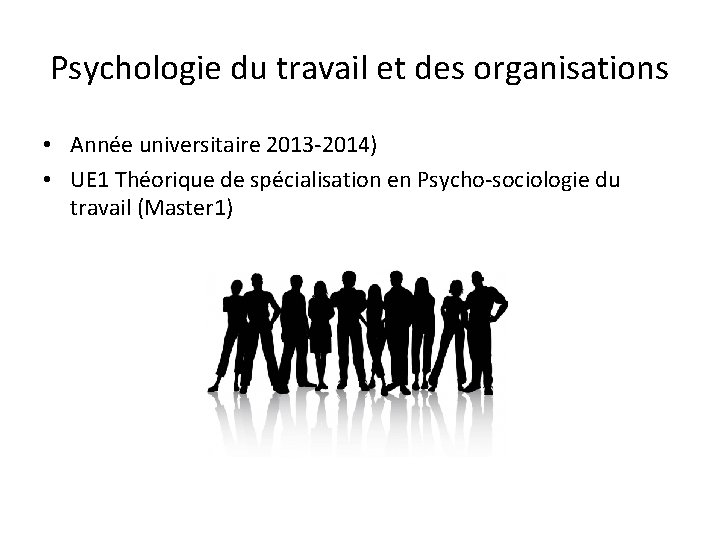 Psychologie du travail et des organisations

• Année universitaire 2013-2014)
• UE1 Théorique de spécialisation en Psycho-sociologie du travail (Master1)